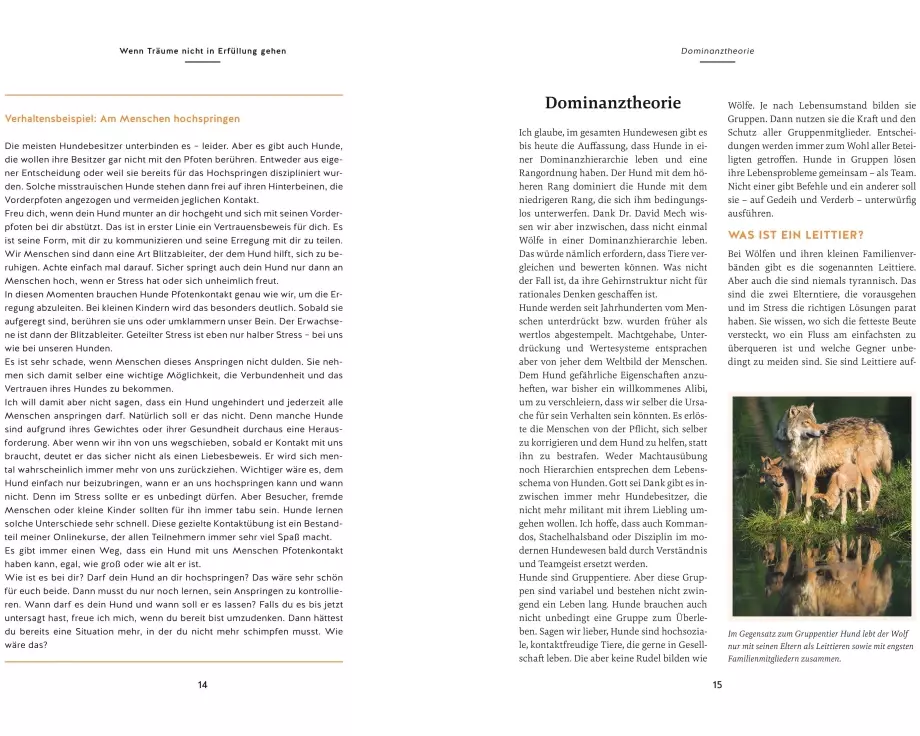 Wenn Träume nicht in Erfüllung gehen

Verhaltensbeispiel: Am Menschen hochspringen

Die meisten Hundebesitzer unterbinden es – leider. Aber es gibt auch Hunde, die wollen ihre Besitzer gar nicht mit den Pfoten berühren. Entweder aus eigener Entscheidung oder weil sie bereits für das Hochspringen diszipliniert wurden. Solche misstrauischen Hunde stehen dann frei auf ihren Hinterbeinen, die Vorderpfoten angezogen und vermeiden jeglichen Kontakt.
Freu dich, wenn dein Hund munter an dir hochgeht und sich mit seinen Vorderpfoten bei dir abstützt. Das ist in erster Linie ein Vertrauensbeweis für dich. Es ist seine Form, mit dir zu kommunizieren und seine Erregung mit dir zu teilen. Wir Menschen sind dann eine Art Blitzableiter, der dem Hund hilft, sich zu beruhigen. Achte einfach mal darauf. Sicher springt auch dein Hund nur dann an Menschen hoch, wenn er Stress hat oder sich unheimlich freut.
In diesen Momenten brauchen Hunde Pfotenkontakt genau wie wir, um die Erregung abzuleiten. Bei kleinen Kindern wird das besonders deutlich. Sobald sie aufgeregt sind, berühren sie uns oder umklammern unser Bein. Der Erwachsene ist dann der Blitzableiter. Geteilter Stress ist eben nur halber Stress – bei uns wie bei unseren Hunden.
Es ist sehr schade, wenn Menschen dieses Anspringen nicht dulden. Sie nehmen sich damit selber eine wichtige Möglichkeit, die Verbundenheit und das Vertrauen ihres Hundes zu bekommen.
Ich will damit aber nicht sagen, dass ein Hund ungehindert und jederzeit alle Menschen anspringen darf. Natürlich soll er das nicht. Denn manche Hunde sind aufgrund ihres Gewichtes oder ihrer Gesundheit durchaus eine Herausforderung. Aber wenn wir ihn von uns wegschieben, sobald er Kontakt mit uns braucht, deutet er das sicher nicht als einen Liebesbeweis. Er wird sich mental wahrscheinlich immer mehr von uns zurückziehen. Wichtiger wäre es, dem Hund einfach nur beizubringen, wann er an uns hochspringen kann und wann nicht. Denn im Stress sollte er es unbedingt dürfen. Aber Besucher, fremde Menschen oder kleine Kinder sollten für ihn immer tabu sein. Hunde lernen solche Unterschiede sehr schnell. Diese gezielte Kontaktübung ist ein Bestandteil meiner Onlinekurse, der allen Teilnehmern immer sehr viel Spaß macht.
Es gibt immer einen Weg, dass ein Hund mit uns Menschen Pfotenkontakt haben kann, egal, wie groß oder wie alt er ist.
Wie ist es bei dir? Darf dein Hund an dir hochspringen? Das wäre sehr schön für euch beide. Dann musst du nur noch lernen, sein Anspringen zu kontrollieren. Wann darf es dein Hund und wann soll er es lassen? Falls du es bis jetzt untersagt hast, freue ich mich, wenn du bereit bist umzudenken. Dann hättest du bereits eine Situation mehr, in der du nicht mehr schimpfen musst. Wie wäre das?

14

Dominanztheorie

Dominanztheorie

Ich glaube, im gesamten Hundewesen gibt es bis heute die Auffassung, dass Hunde in einer Dominanzhierarchie leben und eine Rangordnung haben. Der Hund mit dem höheren Rang dominiert die Hunde mit dem niedrigeren Rang, die sich ihm bedingungslos unterwerfen. Dank Dr. David Mech wissen wir aber inzwischen, dass nicht einmal Wölfe in einer Dominanzhierarchie leben. Das würde nämlich erfordern, dass Tiere vergleichen und bewerten können. Was nicht der Fall ist, da ihre Gehirnstruktur nicht für rationales Denken geschaffen ist.
Hunde werden seit Jahrhunderten vom Menschen unterdrückt bzw. wurden früher als wertlos abgestempelt. Machtgehabe, Unterdrückung und Wertesysteme entsprachen aber von jeher dem Weltbild der Menschen. Dem Hund gefährliche Eigenschaften anzuheften, war bisher ein willkommenes Alibi, um zu verschleiern, dass wir selber die Ursache für sein Verhalten sein könnten. Es erlöste die Menschen von der Pflicht, sich selber zu korrigieren und dem Hund zu helfen, statt ihn zu bestrafen. Weder Machtausübung noch Hierarchien entsprechen dem Lebensschema von Hunden. Gott sei Dank gibt es inzwischen immer mehr Hundebesitzer, die nicht mehr militant mit ihrem Liebling umgehen wollen. Ich hoffe, dass auch Kommandos, Stachelhalsband oder Disziplin im modernen Hundewesen bald durch Verständnis und Teamgeist ersetzt werden.
Hunde sind Gruppentiere. Aber diese Gruppen sind variabel und bestehen nicht zwingend ein Leben lang. Hunde brauchen auch nicht unbedingt eine Gruppe zum Überleben. Sagen wir lieber, Hunde sind hochsoziale, kontaktfreudige Tiere, die gerne in Gesellschaft leben. Die aber keine Rudel bilden wie Wölfe. Je nach Lebensumstand bilden sie Gruppen. Dann nutzen sie die Kraft und den Schutz aller Gruppenmitglieder. Entscheidungen werden immer zum Wohl aller Beteiligten getroffen. Hunde in Gruppen lösen ihre Lebensprobleme gemeinsam – als Team. Nicht einer gibt Befehle und ein anderer soll sie – auf Gedeih und Verderb – unterwürfig ausführen.

WAS IST EIN LEITTIER?

Bei Wölfen und ihren kleinen Familienverbänden gibt es die sogenannten Leittiere. Aber auch die sind niemals tyrannisch. Das sind die zwei Elterntiere, die vorausgehen und im Stress die richtigen Lösungen parat haben. Sie wissen, wo sich die fetteste Beute versteckt, wo ein Fluss am einfachsten zu überqueren ist und welche Gegner unbedingt zu meiden sind. Sie sind Leittiere auf-

Im Gegensatz zum Gruppentier Hund lebt der Wolf nur mit seinen Eltern als Leittieren sowie mit engsten Familienmitgliedern zusammen.

15